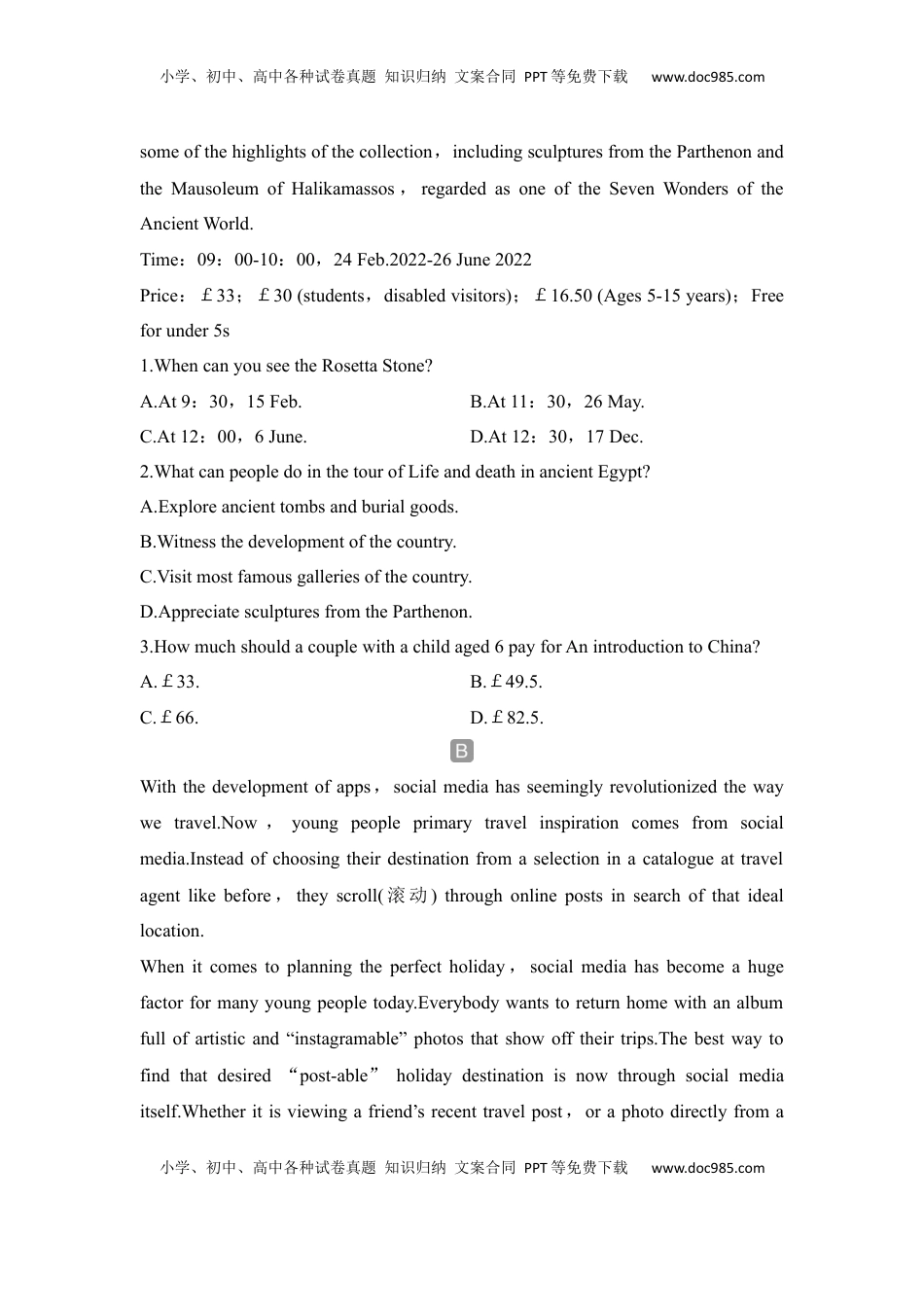 小学、初中、高中各种试卷真题 知识归纳 文案合同 PPT等免费下载 www.doc985.com

some of the highlights of the collection，including sculptures from the Parthenon and the Mausoleum of Halikamassos，regarded as one of the Seven Wonders of the Ancient World.

Time：09：00-10：00，24 Feb.2022-26 June 2022

Price：￡33；￡30 (students，disabled visitors)；￡16.50 (Ages 5-15 years)；Free for under 5s

1.When can you see the Rosetta Stone?

A.At 9：30，15 Feb.
B.At 11：30，26 May.
C.At 12：00，6 June.
D.At 12：30，17 Dec.

2.What can people do in the tour of Life and death in ancient Egypt?

A.Explore ancient tombs and burial goods.
B.Witness the development of the country.
C.Visit most famous galleries of the country.
D.Appreciate sculptures from the Parthenon.

3.How much should a couple with a child aged 6 pay for An introduction to China?

A.￡33.
B.￡49.5.
C.￡66.
D.￡82.5.

B

With the development of apps，social media has seemingly revolutionized the way we travel.Now，young people primary travel inspiration comes from social media.Instead of choosing their destination from a selection in a catalogue at travel agent like before，they scroll(滚动) through online posts in search of that ideal location.

When it comes to planning the perfect holiday，social media has become a huge factor for many young people today.Everybody wants to return home with an album full of artistic and “instagramable” photos that show off their trips.The best way to find that desired “post-able” holiday destination is now through social media itself.Whether it is viewing a friend’s recent travel post，or a photo directly from a

小学、初中、高中各种试卷真题 知识归纳 文案合同 PPT等免费下载 www.doc985.com